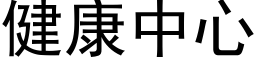 健康中心